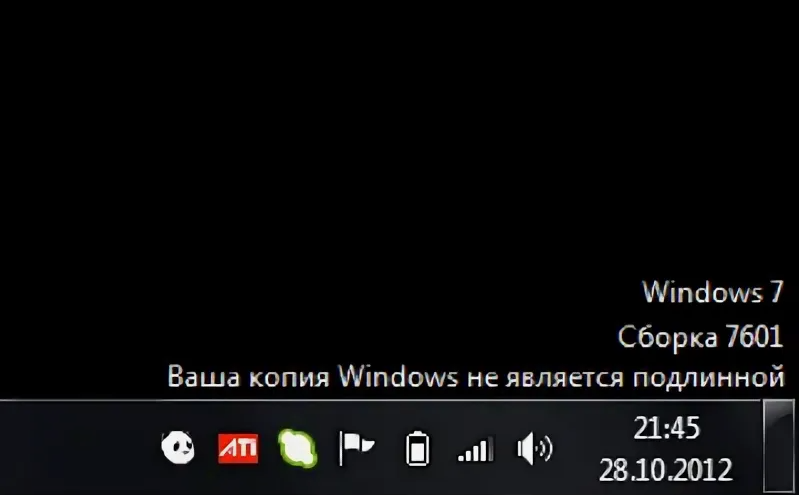 Windows 7
Сборка 7601
Ваша копия Windows не является подлинной

ATI

21:45
28.10.2012